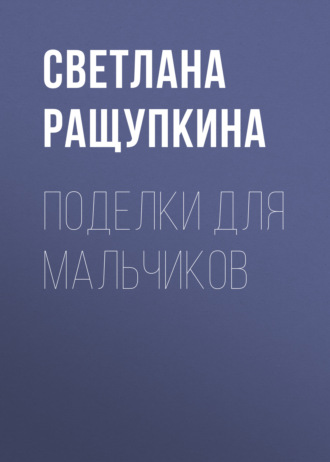 СВЕТЛАНА РАЩУПКИНА

ПОДЕЛКИ ДЛЯ МАЛЬЧИКОВ